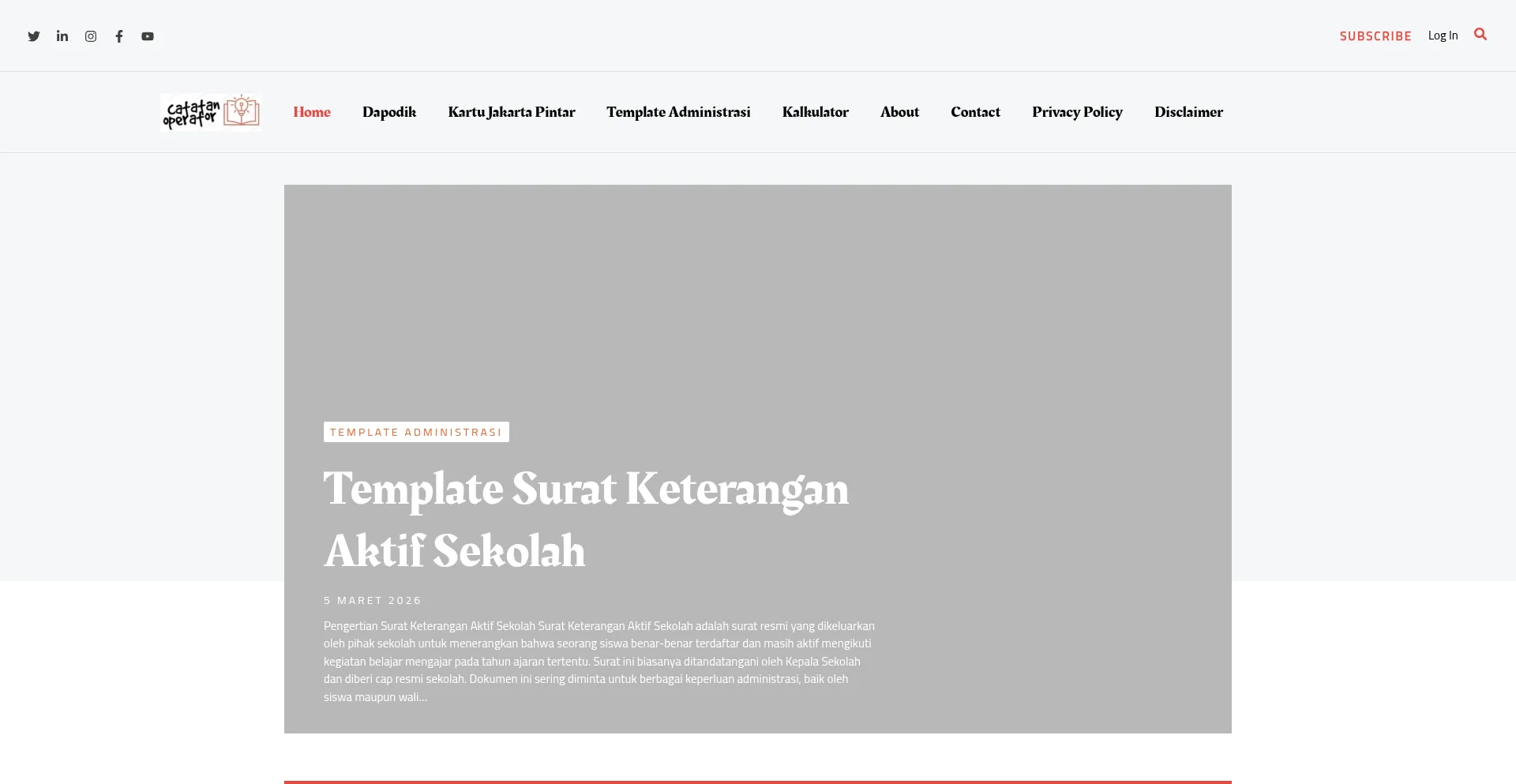 SUBSCRIBE Log In

catatan operator

Home Dapodik Kartu Jakarta Pintar Template Administrasi Kalkulator About Contact Privacy Policy Disclaimer

TEMPLATE ADMINISTRASI

Template Surat Keterangan Aktif Sekolah

5 MARET 2026

Pengertian Surat Keterangan Aktif Sekolah Surat Keterangan Aktif Sekolah adalah surat resmi yang dikeluarkan oleh pihak sekolah untuk menerangkan bahwa seorang siswa benar-benar terdaftar dan masih aktif mengikuti kegiatan belajar mengajar pada tahun ajaran tertentu. Surat ini biasanya ditandatangani oleh Kepala Sekolah dan diberi cap resmi sekolah. Dokumen ini sering diminta untuk berbagai keperluan administrasi, baik oleh siswa maupun wali...